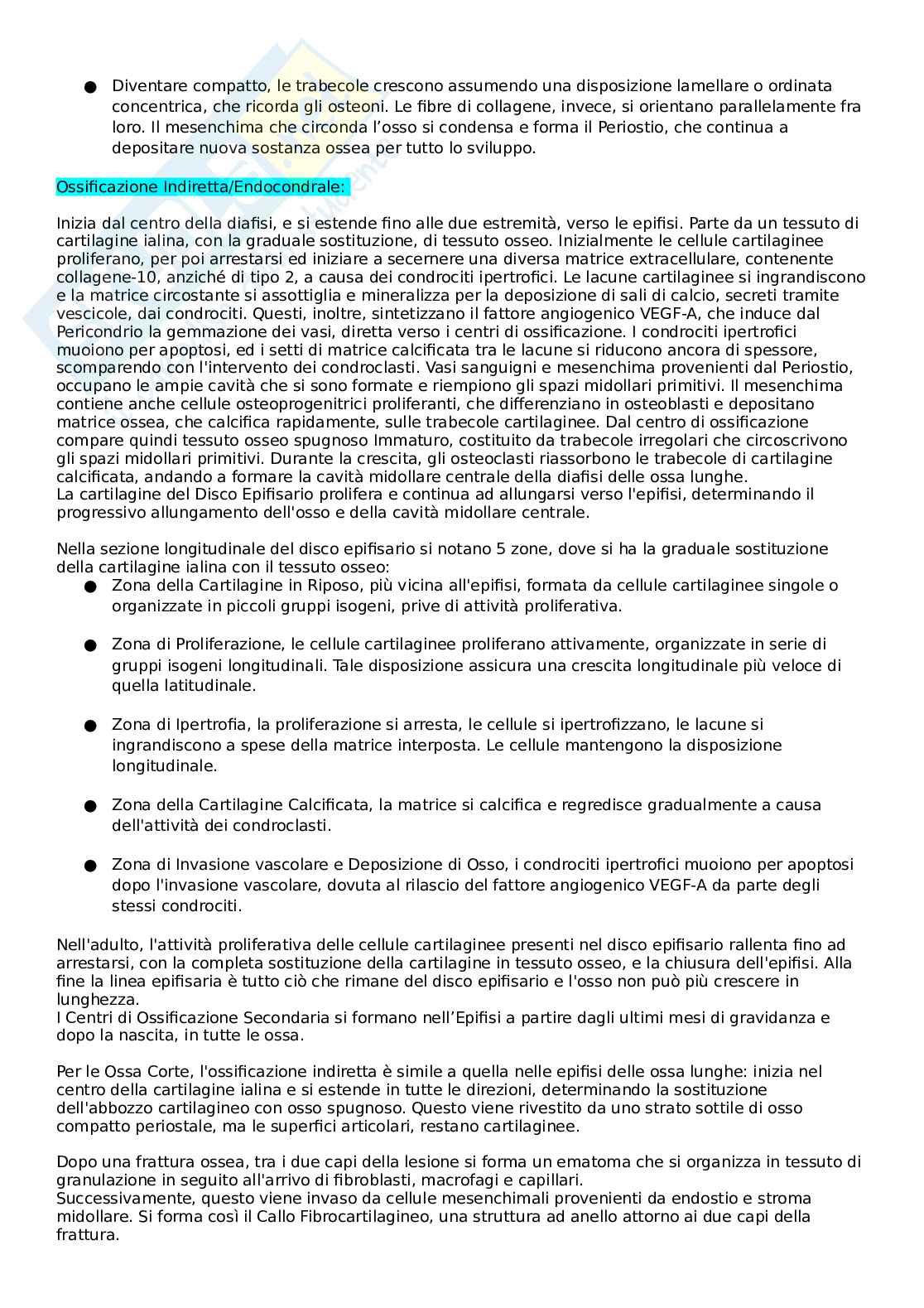 ● Diventare compatto, le trabecole crescono assumendo una disposizione lamellare o ordinata concentrica, che ricorda gli osteoni. Le fibre di collagene, invece, si orientano parallelamente fra loro. Il mesenchima che circonda l'osso si condensa e forma il Periostio, che continua a depositare nuova sostanza ossea per tutto lo sviluppo.

Ossificazione Indiretta/Endocondrale:

Inizia dal centro della diafisi, e si estende fino alle due estremità, verso le epifisi. Parte da un tessuto di cartilagine ialina, con la graduale sostituzione, di tessuto osseo. Inizialmente le cellule cartilaginee proliferano, per poi arrestarsi ed iniziare a secernere una diversa matrice extracellulare, contenente collagene-10, anziché di tipo 2, a causa dei condrociti ipertrofici. Le lacune cartilaginee si ingrandiscono e la matrice circostante si assottiglia e mineralizza per la deposizione di sali di calcio, secreti tramite vescicole, dai condrociti. Questi, inoltre, sintetizzano il fattore angiogenico VEGF-A, che induce dal Pericondrio la gemmazione dei vasi, diretta verso i centri di ossificazione. I condrociti ipertrofici muoiono per apoptosi, ed i setti di matrice calcificata tra le lacune si riducono ancora di spessore, scomparendo con l'intervento dei condroclasti. Vasi sanguigni e mesenchima provenienti dal Periostio, occupano le ampie cavità che si sono formate e riempiono gli spazi midollari primitivi. Il mesenchima contiene anche cellule osteoprogenitrici proliferanti, che differenziano in osteoblasti e depositano matrice ossea, che calcifica rapidamente, sulle trabecole cartilaginee. Dal centro di ossificazione compare quindi tessuto osseo spugnoso Immaturo, costituito da trabecole irregolari che circoscrivono gli spazi midollari primitivi. Durante la crescita, gli osteoclasti riassorbono le trabecole di cartilagine calcificata, andando a formare la cavità midollare centrale della diafisi delle ossa lunghe.
La cartilagine del Disco Epifisario prolifera e continua ad allungarsi verso l'epifisi, determinando il progressivo allungamento dell'osso e della cavità midollare centrale.

Nella sezione longitudinale del disco epifisario si notano 5 zone, dove si ha la graduale sostituzione della cartilagine ialina con il tessuto osseo:
● Zona della Cartilagine in Riposo, più vicina all'epifisi, formata da cellule cartilaginee singole o organizzate in piccoli gruppi isogeni, prive di attività proliferativa.

● Zona di Proliferazione, le cellule cartilaginee proliferano attivamente, organizzate in serie di gruppi isogeni longitudinali. Tale disposizione assicura una crescita longitudinale più veloce di quella latitudinale.

● Zona di Ipertrofia, la proliferazione si arresta, le cellule si ipertrofizzano, le lacune si ingrandiscono a spese della matrice interposta. Le cellule mantengono la disposizione longitudinale.

● Zona della Cartilagine Calcificata, la matrice si calcifica e regredisce gradualmente a causa dell'attività dei condroclasti.

● Zona di Invasione vascolare e Deposizione di Osso, i condrociti ipertrofici muoiono per apoptosi dopo l'invasione vascolare, dovuta al rilascio del fattore angiogenico VEGF-A da parte degli stessi condrociti.

Nell'adulto, l'attività proliferativa delle cellule cartilaginee presenti nel disco epifisario rallenta fino ad arrestarsi, con la completa sostituzione della cartilagine in tessuto osseo, e la chiusura dell'epifisi. Alla fine la linea epifisaria è tutto ciò che rimane del disco epifisario e l'osso non può più crescere in lunghezza.
I Centri di Ossificazione Secondaria si formano nell'Epifisi a partire dagli ultimi mesi di gravidanza e dopo la nascita, in tutte le ossa.

Per le Ossa Corte, l'ossificazione indiretta è simile a quella nelle epifisi delle ossa lunghe: inizia nel centro della cartilagine ialina e si estende in tutte le direzioni, determinando la sostituzione dell'abbozzo cartilagineo con osso spugnoso. Questo viene rivestito da uno strato sottile di osso compatto periostale, ma le superfici articolari, restano cartilaginee.

Dopo una frattura ossea, tra i due capi della lesione si forma un ematoma che si organizza in tessuto di granulazione in seguito all'arrivo di fibroblasti, macrofagi e capillari.
Successivamente, questo viene invaso da cellule mesenchimali provenienti da endostio e stroma midollare. Si forma così il Callo Fibrocartilagineo, una struttura ad anello attorno ai due capi della frattura.